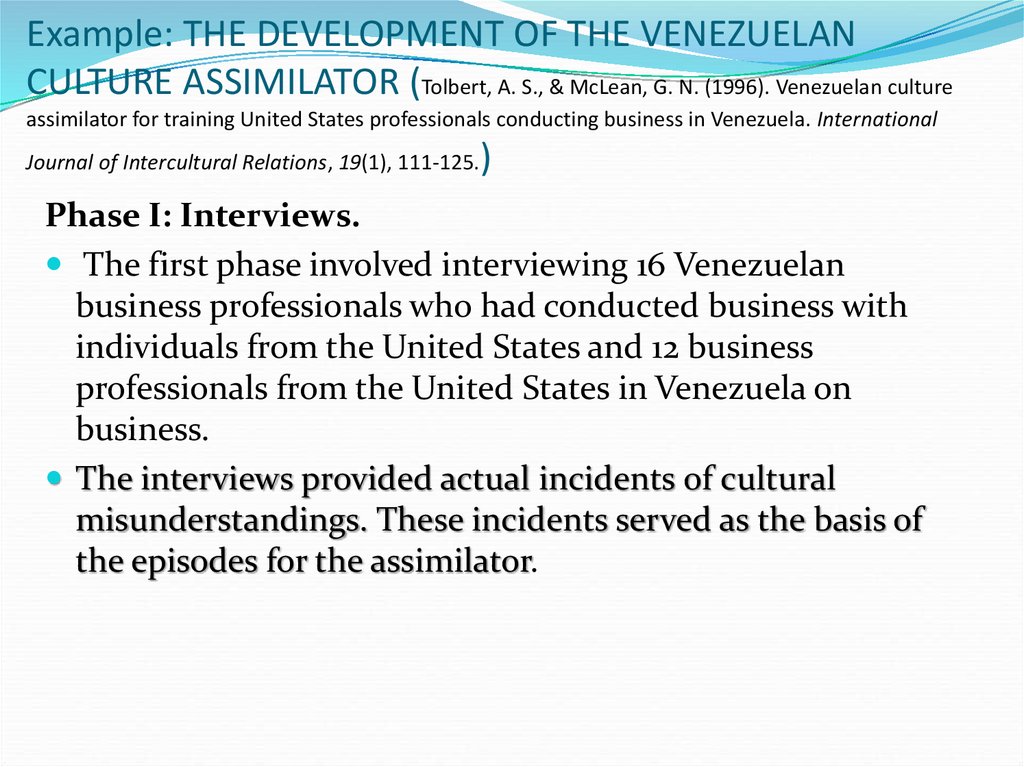 Example: THE DEVELOPMENT OF THE VENEZUELAN CULTURE ASSIMILATOR (Tolbert, A. S., & McLean, G. N. (1996). Venezuelan culture assimilator for training United States professionals conducting business in Venezuela. International Journal of Intercultural Relations, 19(1), 111-125.)

Phase I: Interviews.

The first phase involved interviewing 16 Venezuelan business professionals who had conducted business with individuals from the United States and 12 business professionals from the United States in Venezuela on business.

The interviews provided actual incidents of cultural misunderstandings. These incidents served as the basis of the episodes for the assimilator.